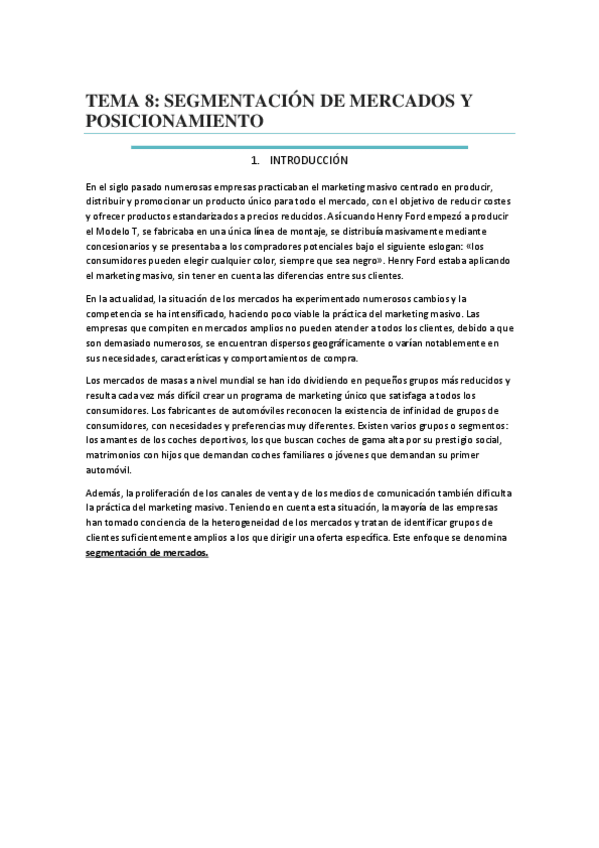 TEMA 8: SEGMENTACIÓN DE MERCADOS Y POSICIONAMIENTO

1. INTRODUCCIÓN

En el siglo pasado numerosas empresas practicaban el marketing masivo centrado en producir, distribuir y promocionar un producto único para todo el mercado, con el objetivo de reducir costes y ofrecer productos estandarizados a precios reducidos. Así cuando Henry Ford empezó a producir el Modelo T, se fabricaba en una única línea de montaje, se distribuía masivamente mediante concesionarios y se presentaba a los compradores potenciales bajo el siguiente eslogan: «los consumidores pueden elegir cualquier color, siempre que sea negro». Henry Ford estaba aplicando el marketing masivo, sin tener en cuenta las diferencias entre sus clientes.

En la actualidad, la situación de los mercados ha experimentado numerosos cambios y la competencia se ha intensificado, haciendo poco viable la práctica del marketing masivo. Las empresas que compiten en mercados amplios no pueden atender a todos los clientes, debido a que son demasiado numerosos, se encuentran dispersos geográficamente o varían notablemente en sus necesidades, características y comportamientos de compra.

Los mercados de masas a nivel mundial se han ido dividiendo en pequeños grupos más reducidos y resulta cada vez más difícil crear un programa de marketing único que satisfaga a todos los consumidores. Los fabricantes de automóviles reconocen la existencia de infinidad de grupos de consumidores, con necesidades y preferencias muy diferentes. Existen varios grupos o segmentos: los amantes de los coches deportivos, los que buscan coches de gama alta por su prestigio social, matrimonios con hijos que demandan coches familiares o jóvenes que demandan su primer automóvil.

Además, la proliferación de los canales de venta y de los medios de comunicación también dificulta la práctica del marketing masivo. Teniendo en cuenta esta situación, la mayoría de las empresas han tomado conciencia de la heterogeneidad de los mercados y tratan de identificar grupos de clientes suficientemente amplios a los que dirigir una oferta específica. Este enfoque se denomina segmentación de mercados.